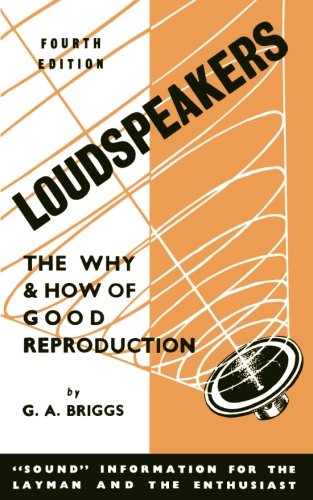 FOURTH EDITION

LOUDSPEAKERS

THE WHY & HOW OF GOOD REPRODUCTION

by

G. A. BRIGGS

"SOUND" INFORMATION FOR THE LAYMAN AND THE ENTHUSIAST